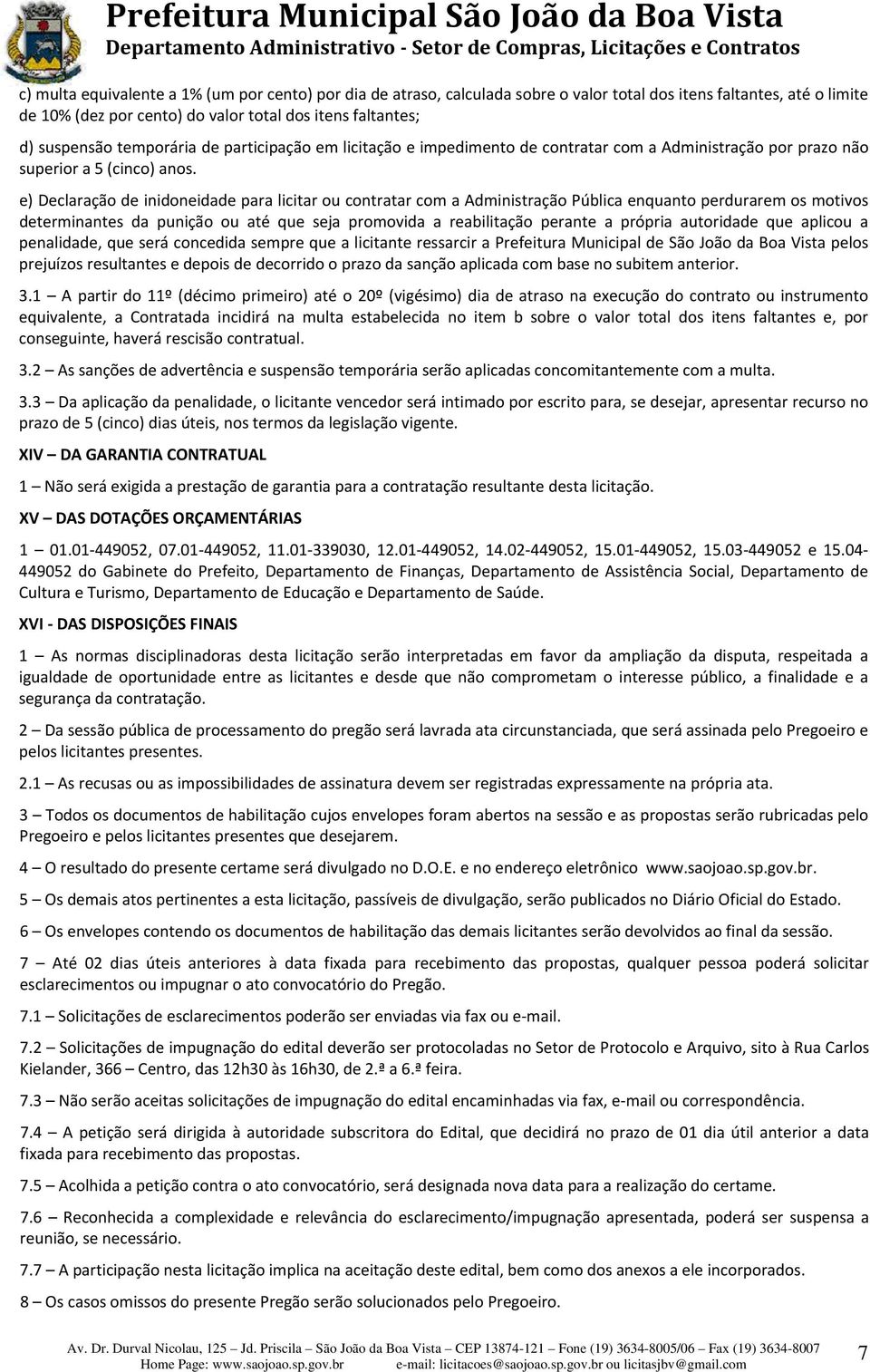 Prefeitura Municipal São João da Boa Vista
Departamento Administrativo - Setor de Compras, Licitações e Contratos

c) multa equivalente a 1% (um por cento) por dia de atraso, calculada sobre o valor total dos itens faltantes, até o limite de 10% (dez por cento) do valor total dos itens faltantes;

d) suspensão temporária de participação em licitação e impedimento de contratar com a Administração por prazo não superior a 5 (cinco) anos.

e) Declaração de inidoneidade para licitar ou contratar com a Administração Pública enquanto perdurarem os motivos determinantes da punição ou até que seja promovida a reabilitação perante a própria autoridade que aplicou a penalidade, que será concedida sempre que a licitante ressarcir a Prefeitura Municipal de São João da Boa Vista pelos prejuízos resultantes e depois de decorrido o prazo da sanção aplicada com base no subitem anterior.

3.1 – A partir do 11º (décimo primeiro) até o 20º (vigésimo) dia de atraso na execução do contrato ou instrumento equivalente, a Contratada incidirá na multa estabelecida no item b sobre o valor total dos itens faltantes e, por conseguinte, haverá rescisão contratual.

3.2 – As sanções de advertência e suspensão temporária serão aplicadas concomitantemente com a multa.

3.3 – Da aplicação da penalidade, o licitante vencedor será intimado por escrito para, se desejar, apresentar recurso no prazo de 5 (cinco) dias úteis, nos termos da legislação vigente.

XIV – DA GARANTIA CONTRATUAL

1 – Não será exigida a prestação de garantia para a contratação resultante desta licitação.

XV – DAS DOTAÇÕES ORÇAMENTÁRIAS

1 – 01.01-449052, 07.01-449052, 11.01-339030, 12.01-449052, 14.02-449052, 15.01-449052, 15.03-449052 e 15.04-449052 do Gabinete do Prefeito, Departamento de Finanças, Departamento de Assistência Social, Departamento de Cultura e Turismo, Departamento de Educação e Departamento de Saúde.

XVI - DAS DISPOSIÇÕES FINAIS

1 – As normas disciplinadoras desta licitação serão interpretadas em favor da ampliação da disputa, respeitada a igualdade de oportunidade entre as licitantes e desde que não comprometam o interesse público, a finalidade e a segurança da contratação.

2 – Da sessão pública de processamento do pregão será lavrada ata circunstanciada, que será assinada pelo Pregoeiro e pelos licitantes presentes.

2.1 – As recusas ou as impossibilidades de assinatura devem ser registradas expressamente na própria ata.

3 – Todos os documentos de habilitação cujos envelopes foram abertos na sessão e as propostas serão rubricadas pelo Pregoeiro e pelos licitantes presentes que desejarem.

4 – O resultado do presente certame será divulgado no D.O.E. e no endereço eletrônico www.saojoao.sp.gov.br.

5 – Os demais atos pertinentes a esta licitação, passíveis de divulgação, serão publicados no Diário Oficial do Estado.

6 – Os envelopes contendo os documentos de habilitação das demais licitantes serão devolvidos ao final da sessão.

7 – Até 02 dias úteis anteriores à data fixada para recebimento das propostas, qualquer pessoa poderá solicitar esclarecimentos ou impugnar o ato convocatório do Pregão.

7.1 – Solicitações de esclarecimentos poderão ser enviadas via fax ou e-mail.

7.2 – Solicitações de impugnação do edital deverão ser protocoladas no Setor de Protocolo e Arquivo, sito à Rua Carlos Kielander, 366 – Centro, das 12h30 às 16h30, de 2.ª a 6.ª feira.

7.3 – Não serão aceitas solicitações de impugnação do edital encaminhadas via fax, e-mail ou correspondência.

7.4 – A petição será dirigida à autoridade subscritora do Edital, que decidirá no prazo de 01 dia útil anterior a data fixada para recebimento das propostas.

7.5 – Acolhida a petição contra o ato convocatório, será designada nova data para a realização do certame.

7.6 – Reconhecida a complexidade e relevância do esclarecimento/impugnação apresentada, poderá ser suspensa a reunião, se necessário.

7.7 – A participação nesta licitação implica na aceitação deste edital, bem como dos anexos a ele incorporados.

8 – Os casos omissos do presente Pregão serão solucionados pelo Pregoeiro.

Av. Dr. Durval Nicolau, 125 – Jd. Priscila – São João da Boa Vista – CEP 13874-121 – Fone (19) 3634-8005/06 – Fax (19) 3634-8007
Home Page: www.saojoao.sp.gov.br e-mail: licitacoes@saojoao.sp.gov.br ou licitasjbv@gmail.com
7